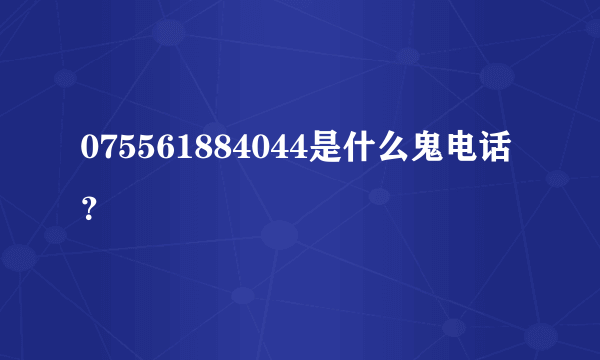 075561884044是什么鬼电话？